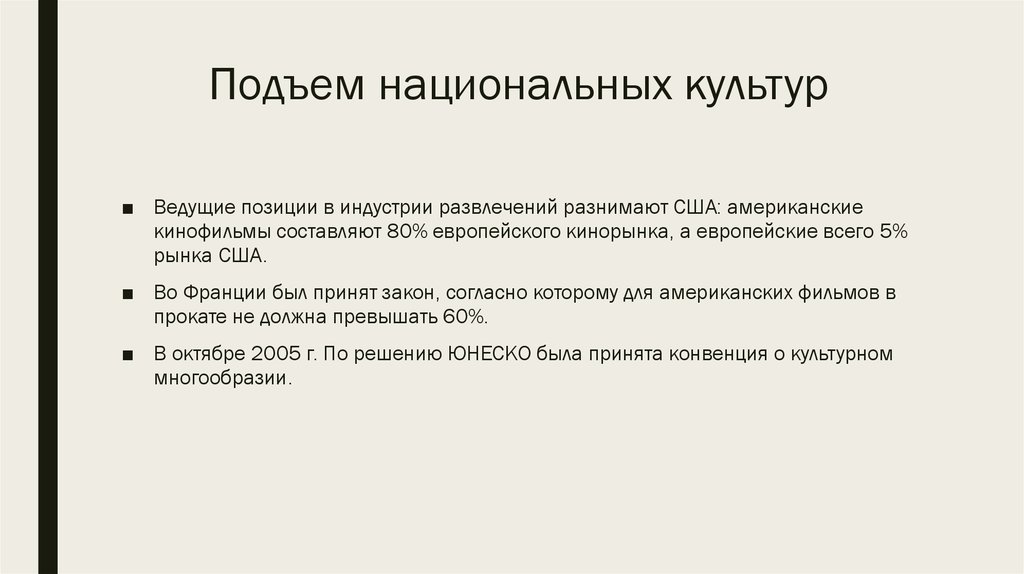 Подъем национальных культур

■ Ведущие позиции в индустрии развлечений разнимают США: американские кинофильмы составляют 80% европейского кинорынка, а европейские всего 5% рынка США.

■ Во Франции был принят закон, согласно которому для американских фильмов в прокате не должна превышать 60%.

■ В октябре 2005 г. По решению ЮНЕСКО была принята конвенция о культурном многообразии.